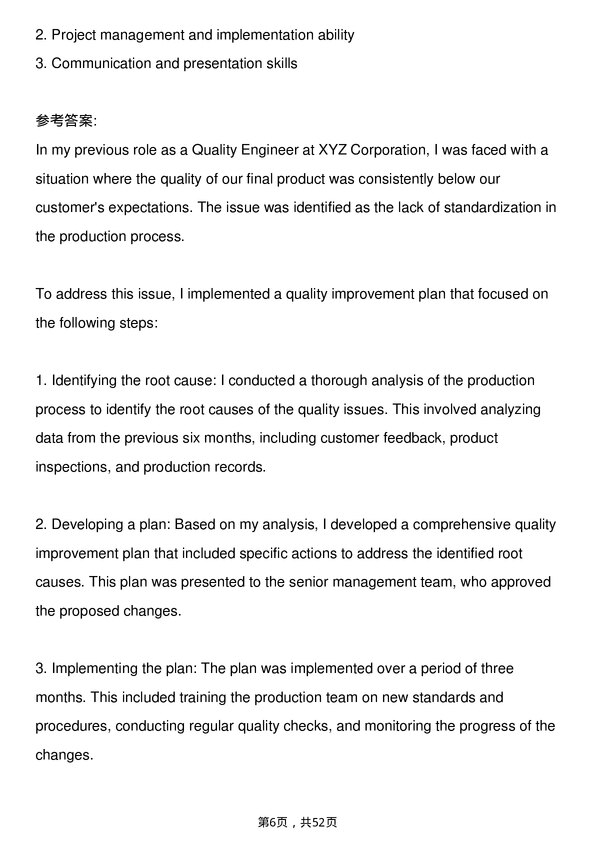 2. Project management and implementation ability
3. Communication and presentation skills

参考答案:
In my previous role as a Quality Engineer at XYZ Corporation, I was faced with a situation where the quality of our final product was consistently below our customer's expectations. The issue was identified as the lack of standardization in the production process.

To address this issue, I implemented a quality improvement plan that focused on the following steps:

1. Identifying the root cause: I conducted a thorough analysis of the production process to identify the root causes of the quality issues. This involved analyzing data from the previous six months, including customer feedback, product inspections, and production records.

2. Developing a plan: Based on my analysis, I developed a comprehensive quality improvement plan that included specific actions to address the identified root causes. This plan was presented to the senior management team, who approved the proposed changes.

3. Implementing the plan: The plan was implemented over a period of three months. This included training the production team on new standards and procedures, conducting regular quality checks, and monitoring the progress of the changes.

第6页，共52页